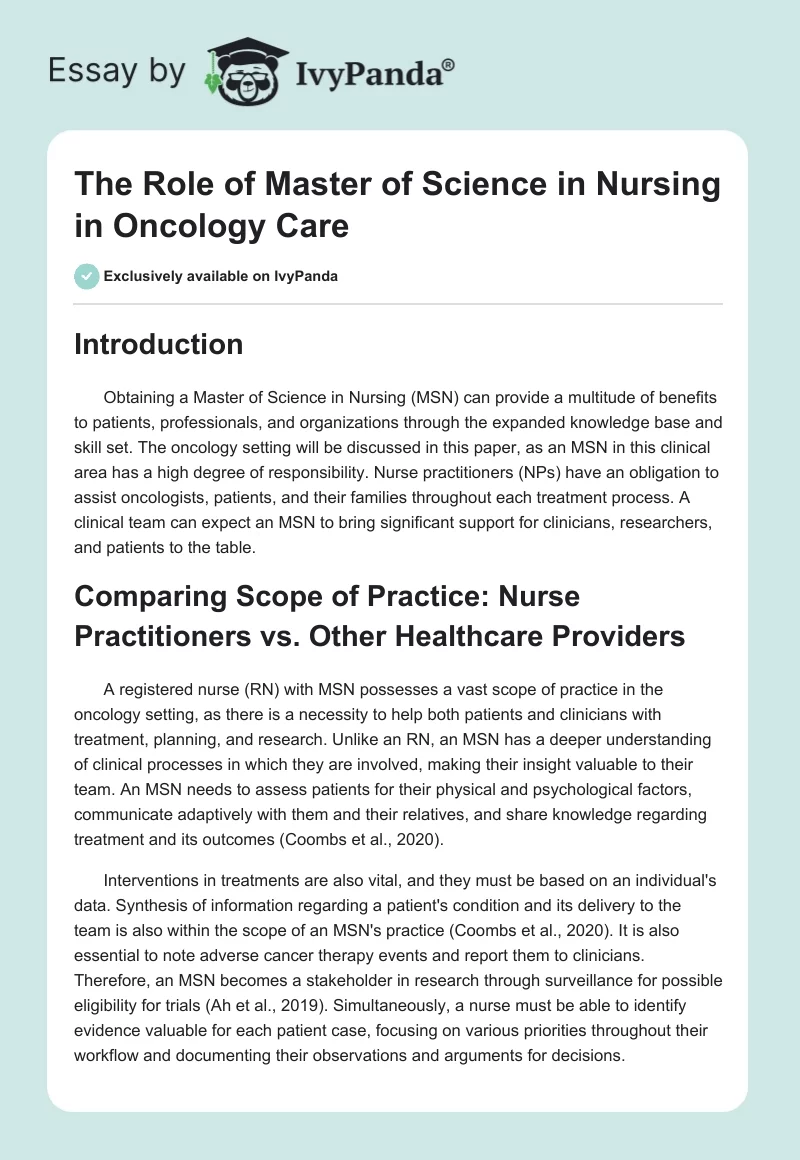 Essay by IvyPanda®

The Role of Master of Science in Nursing in Oncology Care

Exclusively available on IvyPanda

Introduction

Obtaining a Master of Science in Nursing (MSN) can provide a multitude of benefits to patients, professionals, and organizations through the expanded knowledge base and skill set. The oncology setting will be discussed in this paper, as an MSN in this clinical area has a high degree of responsibility. Nurse practitioners (NPs) have an obligation to assist oncologists, patients, and their families throughout each treatment process. A clinical team can expect an MSN to bring significant support for clinicians, researchers, and patients to the table.

Comparing Scope of Practice: Nurse Practitioners vs. Other Healthcare Providers

A registered nurse (RN) with MSN possesses a vast scope of practice in the oncology setting, as there is a necessity to help both patients and clinicians with treatment, planning, and research. Unlike an RN, an MSN has a deeper understanding of clinical processes in which they are involved, making their insight valuable to their team. An MSN needs to assess patients for their physical and psychological factors, communicate adaptively with them and their relatives, and share knowledge regarding treatment and its outcomes (Coombs et al., 2020).

Interventions in treatments are also vital, and they must be based on an individual's data. Synthesis of information regarding a patient's condition and its delivery to the team is also within the scope of an MSN's practice (Coombs et al., 2020). It is also essential to note adverse cancer therapy events and report them to clinicians. Therefore, an MSN becomes a stakeholder in research through surveillance for possible eligibility for trials (Ah et al., 2019). Simultaneously, a nurse must be able to identify evidence valuable for each patient case, focusing on various priorities throughout their workflow and documenting their observations and arguments for decisions.